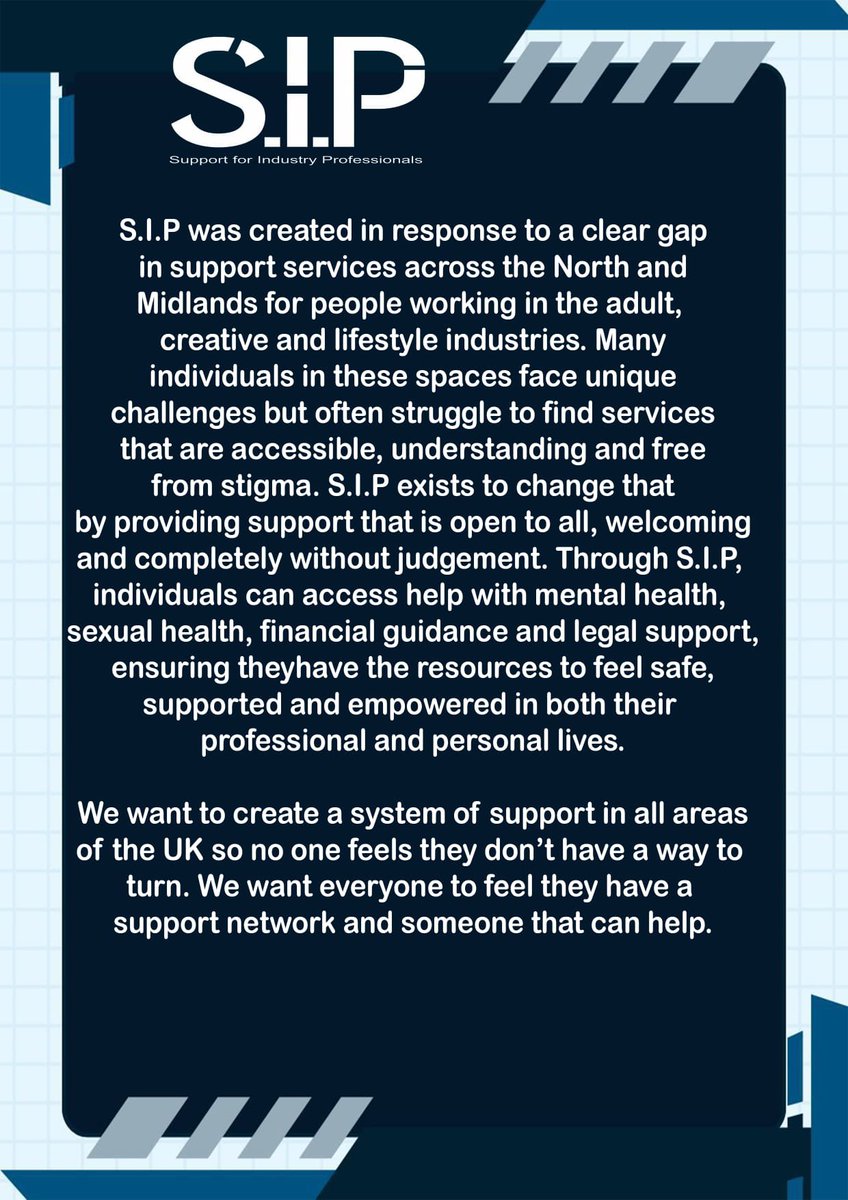 S.I.P

Support for Industry Professionals

S.I.P was created in response to a clear gap in support services across the North and Midlands for people working in the adult, creative and lifestyle industries. Many individuals in these spaces face unique challenges but often struggle to find services that are accessible, understanding and free from stigma. S.I.P exists to change that by providing support that is open to all, welcoming and completely without judgement. Through S.I.P, individuals can access help with mental health, sexual health, financial guidance and legal support, ensuring theyhave the resources to feel safe, supported and empowered in both their professional and personal lives.

We want to create a system of support in all areas of the UK so no one feels they don't have a way to turn. We want everyone to feel they have a support network and someone that can help.